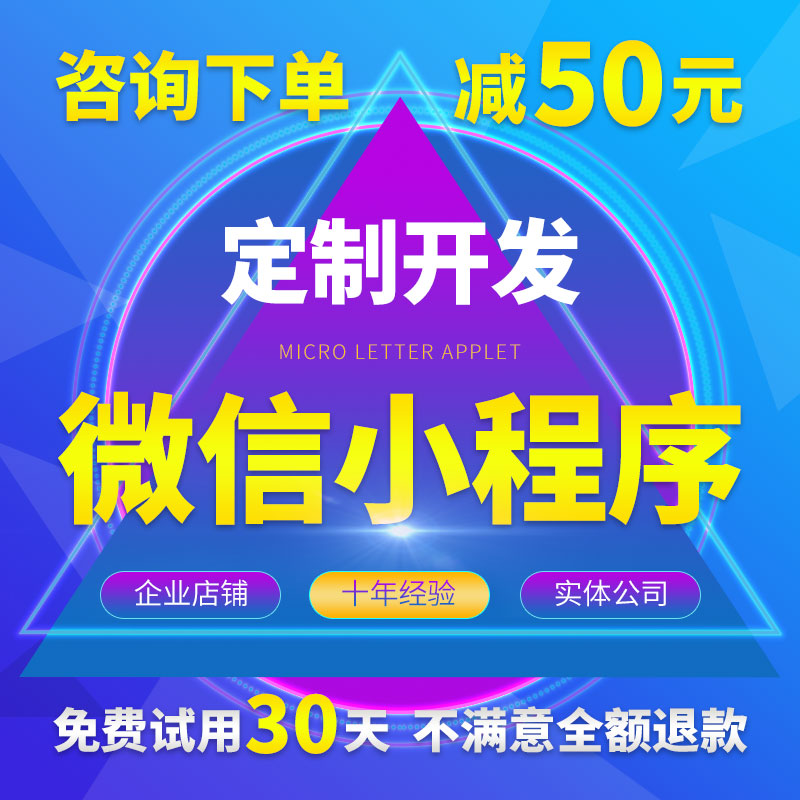 咨询下单 减50元

定制开发

MICRO LETTER APPLET

微信小程序

企业店铺 十年经验 实体公司

免费试用30天 不满意全额退款